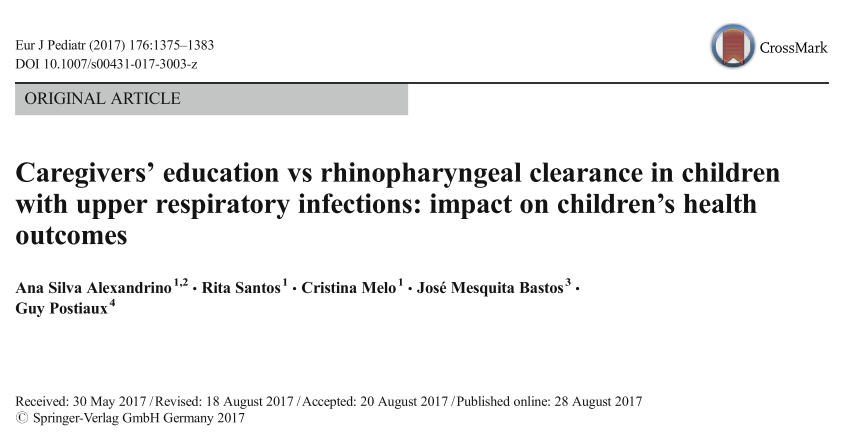 Eur J Pediatr (2017) 176:1375–1383
DOI 10.1007/s00431-017-3003-z

CrossMark

ORIGINAL ARTICLE

Caregivers' education vs rhinopharyngeal clearance in children with upper respiratory infections: impact on children's health outcomes

Ana Silva Alexandrino$^{1,2}$ · Rita Santos$^{1}$ · Cristina Melo$^{1}$ · José Mesquita Bastos$^{3}$ · Guy Postiaux$^{4}$

Received: 30 May 2017 / Revised: 18 August 2017 / Accepted: 20 August 2017 / Published online: 28 August 2017
© Springer-Verlag GmbH Germany 2017